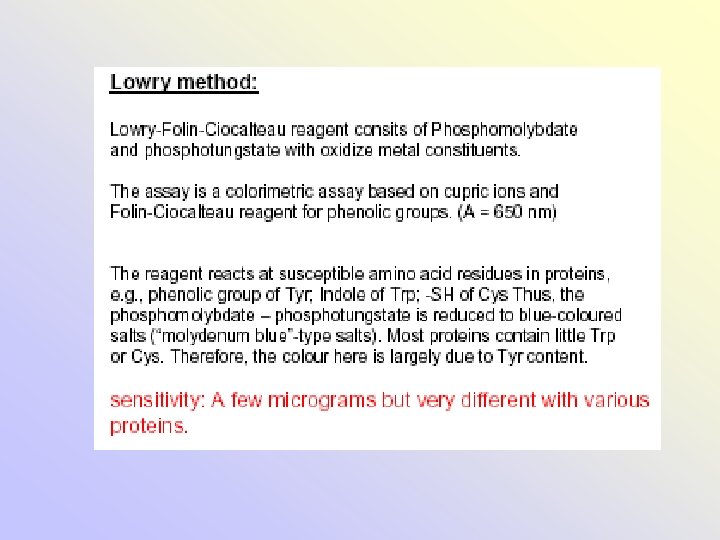 Lowry method:

Lowry-Folin-Ciocalteau reagent consits of Phosphomolybdate and phosphotungstate with oxidize metal constituents.

The assay is a colorimetric assay based on cupric ions and Folin-Ciocalteau reagent for phenolic groups. (A = 650 nm)

The reagent reacts at susceptible amino acid residues in proteins, e.g., phenolic group of Tyr; Indole of Trp; -SH of Cys Thus, the phosphomolybdate – phosphotungstate is reduced to blue-coloured salts ("molydenum blue"-type salts). Most proteins contain little Trp or Cys. Therefore, the colour here is largely due to Tyr content.

sensitivity: A few micrograms but very different with various proteins.